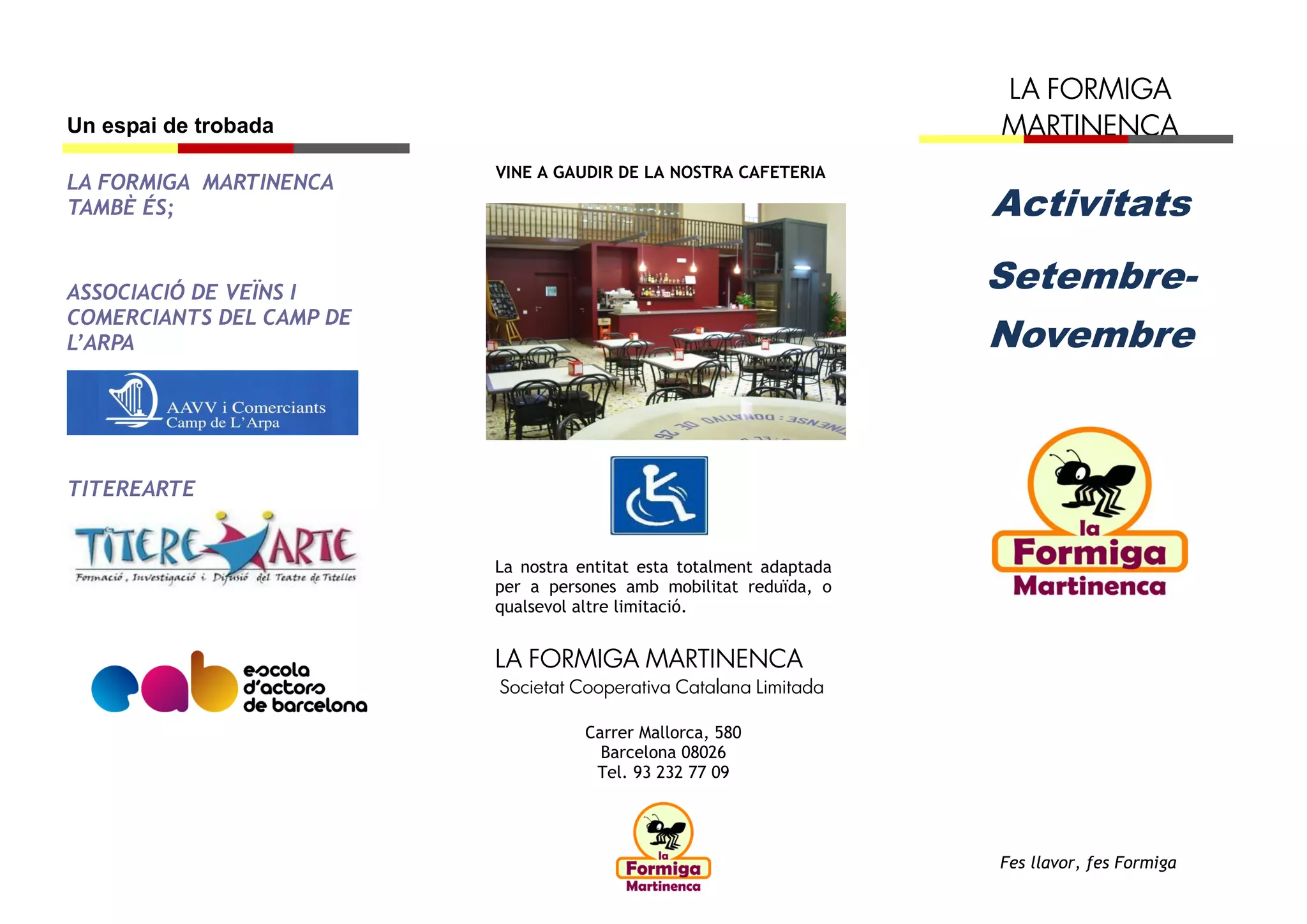 Un espai de trobada

LA FORMIGA MARTINENCA TAMBÈ ÉS;

ASSOCIACIÓ DE VEÏNS I COMERCIANTS DEL CAMP DE L'ARPA

AAVV i Comerciants
Camp de L'Arpa

TITEREARTE

TITERE ARTE
Formació, Investigació i Difusió del Teatre de Titelles

eab escola d'actors de barcelona

VINE A GAUDIR DE LA NOSTRA CAFETERIA

La nostra entitat esta totalment adaptada per a persones amb mobilitat reduïda, o qualsevol altre limitació.

LA FORMIGA MARTINENCA
Societat Cooperativa Catalana Limitada

Carrer Mallorca, 580
Barcelona 08026
Tel. 93 232 77 09

la Formiga Martinenca

LA FORMIGA MARTINENCA

Activitats

Setembre-

Novembre

la Formiga Martinenca

Fes llavor, fes Formiga